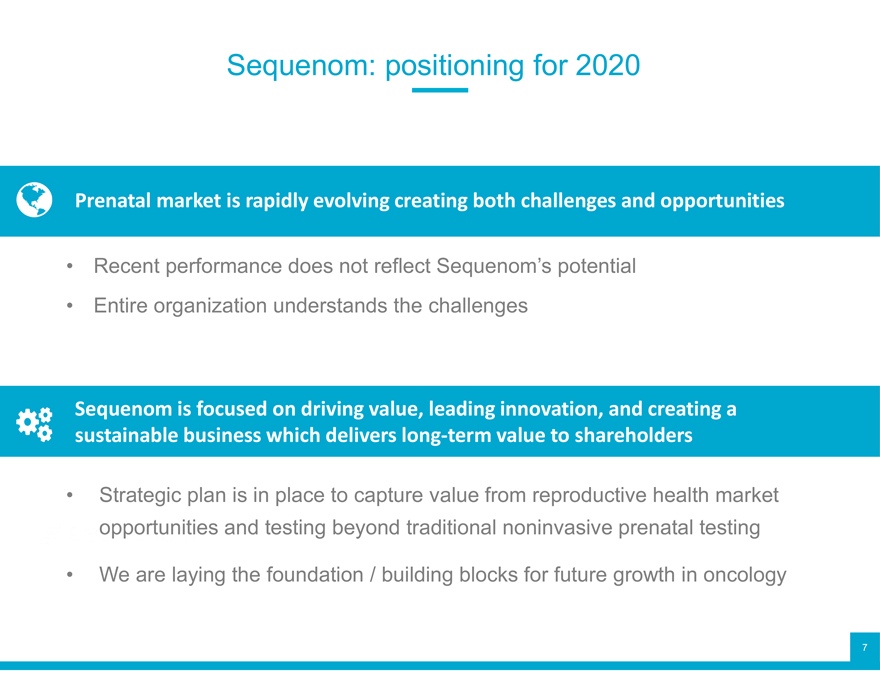 Sequenom: positioning for 2020

Prenatal market is rapidly evolving creating both challenges and opportunities

• Recent performance does not reflect Sequenom's potential
• Entire organization understands the challenges

Sequenom is focused on driving value, leading innovation, and creating a sustainable business which delivers long-term value to shareholders

• Strategic plan is in place to capture value from reproductive health market opportunities and testing beyond traditional noninvasive prenatal testing
• We are laying the foundation / building blocks for future growth in oncology

7